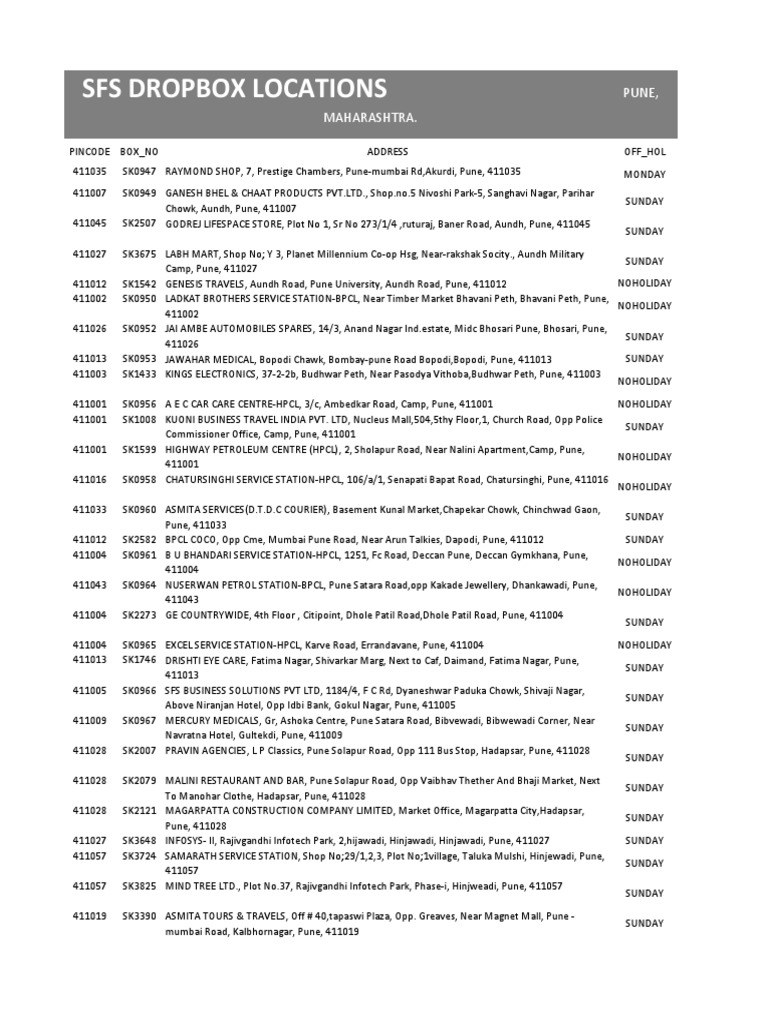 SFS DROPBOX LOCATIONS PUNE, MAHARASHTRA.

| PINCODE | BOX_NO | ADDRESS | OFF_HOL |
|---|---|---|---|
| 411035 | SK0947 | RAYMOND SHOP, 7, Prestige Chambers, Pune-mumbai Rd,Akurdi, Pune, 411035 | MONDAY |
| 411007 | SK0949 | GANESH BHEL & CHAAT PRODUCTS PVT.LTD., Shop.no.5 Nivoshi Park-5, Sanghavi Nagar, Parihar Chowk, Aundh, Pune, 411007 | SUNDAY |
| 411045 | SK2507 | GODREJ LIFESPACE STORE, Plot No 1, Sr No 273/1/4 ,ruturaj, Baner Road, Aundh, Pune, 411045 | SUNDAY |
| 411027 | SK3675 | LABH MART, Shop No; Y 3, Planet Millennium Co-op Hsg, Near-rakshak Socity., Aundh Military Camp, Pune, 411027 | SUNDAY |
| 411012 | SK1542 | GENESIS TRAVELS, Aundh Road, Pune University, Aundh Road, Pune, 411012 | NOHOLIDAY |
| 411002 | SK0950 | LADKAT BROTHERS SERVICE STATION-BPCL, Near Timber Market Bhavani Peth, Bhavani Peth, Pune, 411002 | NOHOLIDAY |
| 411026 | SK0952 | JAI AMBE AUTOMOBILES SPARES, 14/3, Anand Nagar Ind.estate, Midc Bhosari Pune, Bhosari, Pune, 411026 | SUNDAY |
| 411013 | SK0953 | JAWAHAR MEDICAL, Bopodi Chawk, Bombay-pune Road Bopodi,Bopodi, Pune, 411013 | SUNDAY |
| 411003 | SK1433 | KINGS ELECTRONICS, 37-2-2b, Budhwar Peth, Near Pasodya Vithoba,Budhwar Peth, Pune, 411003 | NOHOLIDAY |
| 411001 | SK0956 | A E C CAR CARE CENTRE-HPCL, 3/c, Ambedkar Road, Camp, Pune, 411001 | NOHOLIDAY |
| 411001 | SK1008 | KUONI BUSINESS TRAVEL INDIA PVT. LTD, Nucleus Mall,504,5thy Floor,1, Church Road, Opp Police Commissioner Office, Camp, Pune, 411001 | SUNDAY |
| 411001 | SK1599 | HIGHWAY PETROLEUM CENTRE (HPCL), 2, Sholapur Road, Near Nalini Apartment,Camp, Pune, 411001 | NOHOLIDAY |
| 411016 | SK0958 | CHATURSINGHI SERVICE STATION-HPCL, 106/a/1, Senapati Bapat Road, Chatursinghi, Pune, 411016 | NOHOLIDAY |
| 411033 | SK0960 | ASMITA SERVICES(D.T.D.C COURIER), Basement Kunal Market,Chapekar Chowk, Chinchwad Gaon, Pune, 411033 | SUNDAY |
| 411012 | SK2582 | BPCL COCO, Opp Cme, Mumbai Pune Road, Near Arun Talkies, Dapodi, Pune, 411012 | SUNDAY |
| 411004 | SK0961 | B U BHANDARI SERVICE STATION-HPCL, 1251, Fc Road, Deccan Pune, Deccan Gymkhana, Pune, 411004 | NOHOLIDAY |
| 411043 | SK0964 | NUSERWAN PETROL STATION-BPCL, Pune Satara Road,opp Kakade Jewellery, Dhankawadi, Pune, 411043 | NOHOLIDAY |
| 411004 | SK2273 | GE COUNTRYWIDE, 4th Floor , Citipoint, Dhole Patil Road,Dhole Patil Road, Pune, 411004 | SUNDAY |
| 411004 | SK0965 | EXCEL SERVICE STATION-HPCL, Karve Road, Errandavane, Pune, 411004 | NOHOLIDAY |
| 411013 | SK1746 | DRISHTI EYE CARE, Fatima Nagar, Shivarkar Marg, Next to Caf, Daimand, Fatima Nagar, Pune, 411013 | SUNDAY |
| 411005 | SK0966 | SFS BUSINESS SOLUTIONS PVT LTD, 1184/4, F C Rd, Dyaneshwar Paduka Chowk, Shivaji Nagar, Above Niranjan Hotel, Opp Idbi Bank, Gokul Nagar, Pune, 411005 | SUNDAY |
| 411009 | SK0967 | MERCURY MEDICALS, Gr, Ashoka Centre, Pune Satara Road, Bibvewadi, Bibwewadi Corner, Near Navratna Hotel, Gultekdi, Pune, 411009 | SUNDAY |
| 411028 | SK2007 | PRAVIN AGENCIES, L P Classics, Pune Solapur Road, Opp 111 Bus Stop, Hadapsar, Pune, 411028 | SUNDAY |
| 411028 | SK2079 | MALINI RESTAURANT AND BAR, Pune Solapur Road, Opp Vaibhav Thether And Bhaji Market, Next To Manohar Clothe, Hadapsar, Pune, 411028 | SUNDAY |
| 411028 | SK2121 | MAGARPATTA CONSTRUCTION COMPANY LIMITED, Market Office, Magarpatta City,Hadapsar, Pune, 411028 | SUNDAY |
| 411027 | SK3648 | INFOSYS- II, Rajivgandhi Infotech Park, 2,hijawadi, Hinjawadi, Hinjawadi, Pune, 411027 | SUNDAY |
| 411057 | SK3724 | SAMARATH SERVICE STATION, Shop No;29/1,2,3, Plot No;1village, Taluka Mulshi, Hinjewadi, Pune, 411057 | SUNDAY |
| 411057 | SK3825 | MIND TREE LTD., Plot No.37, Rajivgandhi Infotech Park, Phase-i, Hinjweadi, Pune, 411057 | SUNDAY |
| 411019 | SK3390 | ASMITA TOURS & TRAVELS, Off # 40,tapaswi Plaza, Opp. Greaves, Near Magnet Mall, Pune - mumbai Road, Kalbhornagar, Pune, 411019 | SUNDAY |